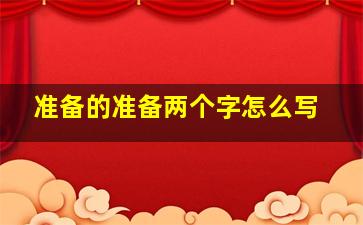 准备的准备两个字怎么写